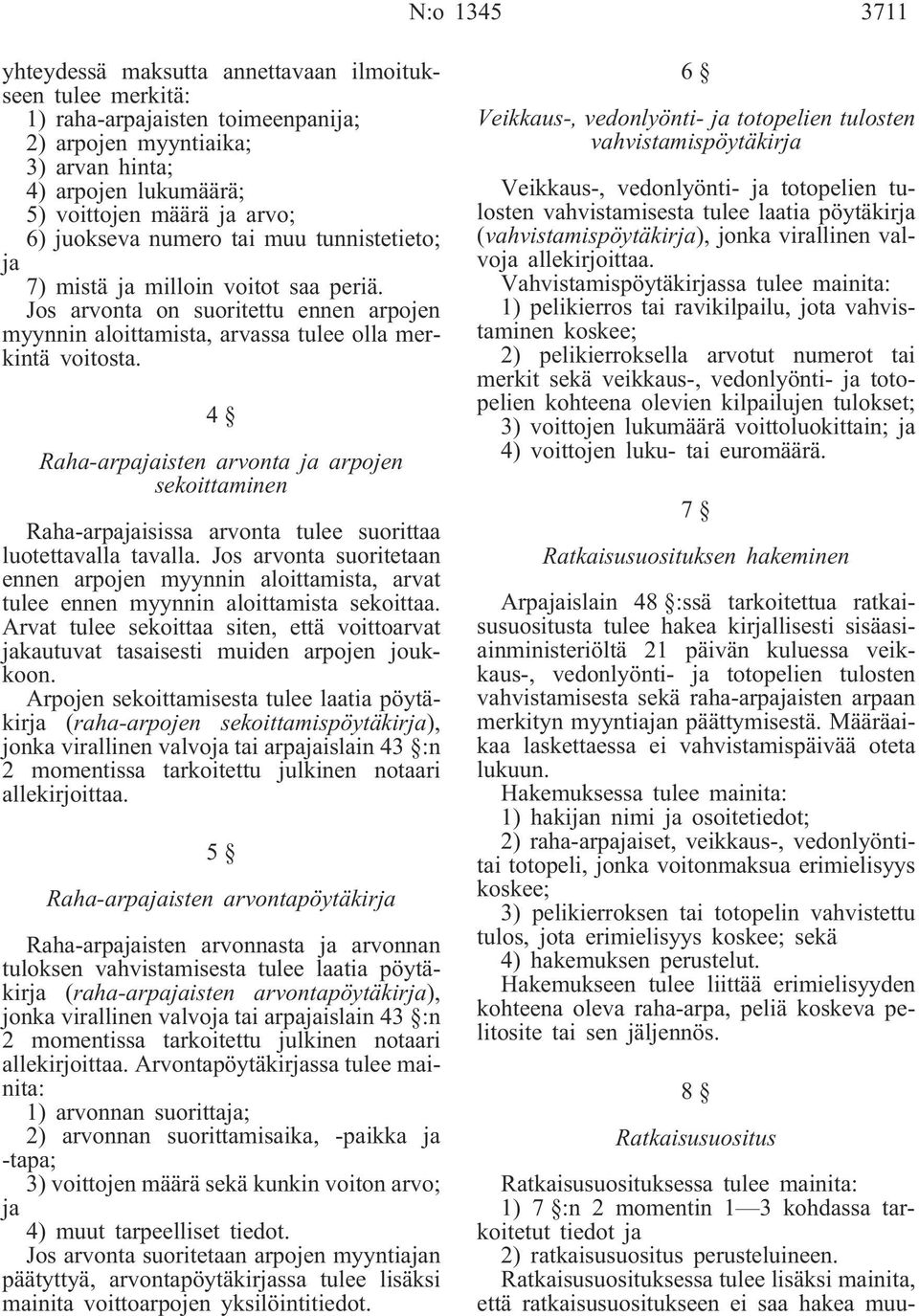 N:o 1345 3711

yhteydessä maksutta annettavaan ilmoitukseen tulee merkitä:
1) raha-arpajaisten toimeenpanija;
2) arpojen myyntiaika;
3) arvan hinta;
4) arpojen lukumäärä;
5) voittojen määrä ja arvo;
6) juokseva numero tai muu tunnistetieto; ja
7) mistä ja milloin voitot saa periä.
Jos arvonta on suoritettu ennen arpojen myynnin aloittamista, arvassa tulee olla merkintä voitosta.

4 §

Raha-arpajaisten arvonta ja arpojen sekoittaminen

Raha-arpajaisissa arvonta tulee suorittaa luotettavalla tavalla. Jos arvonta suoritetaan ennen arpojen myynnin aloittamista, arvat tulee ennen myynnin aloittamista sekoittaa. Arvat tulee sekoittaa siten, että voittoarvat jakautuvat tasaisesti muiden arpojen joukkoon.
Arpojen sekoittamisesta tulee laatia pöytäkirja (raha-arpojen sekoittamispöytäkirja), jonka virallinen valvoja tai arpajaislain 43 §:n 2 momentissa tarkoitettu julkinen notaari allekirjoittaa.

5 §

Raha-arpajaisten arvontapöytäkirja

Raha-arpajaisten arvonnasta ja arvonnan tuloksen vahvistamisesta tulee laatia pöytäkirja (raha-arpajaisten arvontapöytäkirja), jonka virallinen valvoja tai arpajaislain 43 §:n 2 momentissa tarkoitettu julkinen notaari allekirjoittaa. Arvontapöytäkirjassa tulee mainita:
1) arvonnan suorittaja;
2) arvonnan suorittamisaika, -paikka ja -tapa;
3) voittojen määrä sekä kunkin voiton arvo; ja
4) muut tarpeelliset tiedot.
Jos arvonta suoritetaan arpojen myyntiajan päätyttyä, arvontapöytäkirjassa tulee lisäksi mainita voittoarpojen yksilöintitiedot.

6 §

Veikkaus-, vedonlyönti- ja totopelien tulosten vahvistamispöytäkirja

Veikkaus-, vedonlyönti- ja totopelien tulosten vahvistamisesta tulee laatia pöytäkirja (vahvistamispöytäkirja), jonka virallinen valvoja allekirjoittaa.
Vahvistamispöytäkirjassa tulee mainita:
1) pelikierros tai ravikilpailu, jota vahvistaminen koskee;
2) pelikierroksella arvotut numerot tai merkit sekä veikkaus-, vedonlyönti- ja totopelien kohteena olevien kilpailujen tulokset;
3) voittojen lukumäärä voittoluokittain; ja
4) voittojen luku- tai euromäärä.

7 §

Ratkaisusuosituksen hakeminen

Arpajaislain 48 §:ssä tarkoitettua ratkaisusuositusta tulee hakea kirjallisesti sisäasiainministeriöltä 21 päivän kuluessa veikkaus-, vedonlyönti- ja totopelien tulosten vahvistamisesta sekä raha-arpajaisten arpaan merkityn myyntiajan päättymisestä. Määräaikaa laskettaessa ei vahvistamispäivää oteta lukuun.
Hakemuksessa tulee mainita:
1) hakijan nimi ja osoitetiedot;
2) raha-arpajaiset, veikkaus-, vedonlyönti- tai totopeli, jonka voitonmaksua erimielisyys koskee;
3) pelikierroksen tai totopelin vahvistettu tulos, jota erimielisyys koskee; sekä
4) hakemuksen perustelut.
Hakemukseen tulee liittää erimielisyyden kohteena oleva raha-arpa, peliä koskeva pelitosite tai sen jäljennös.

8 §

Ratkaisusuositus

Ratkaisusuosituksessa tulee mainita:
1) 7 §:n 2 momentin 1—3 kohdassa tarkoitetut tiedot ja
2) ratkaisusuositus perusteluineen.
Ratkaisusuosituksessa tulee lisäksi mainita, että ratkaisusuositukseen ei saa hakea muu-